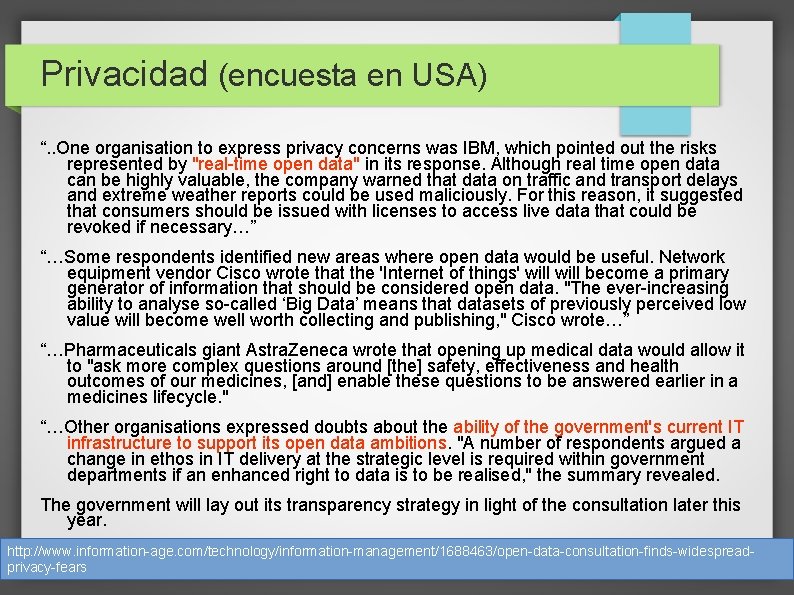 Privacidad (encuesta en USA)

“..One organisation to express privacy concerns was IBM, which pointed out the risks represented by "real-time open data" in its response. Although real time open data can be highly valuable, the company warned that data on traffic and transport delays and extreme weather reports could be used maliciously. For this reason, it suggested that consumers should be issued with licenses to access live data that could be revoked if necessary…”

“…Some respondents identified new areas where open data would be useful. Network equipment vendor Cisco wrote that the 'Internet of things' will will become a primary generator of information that should be considered open data. "The ever-increasing ability to analyse so-called ‘Big Data’ means that datasets of previously perceived low value will become well worth collecting and publishing," Cisco wrote…”

“…Pharmaceuticals giant AstraZeneca wrote that opening up medical data would allow it to "ask more complex questions around [the] safety, effectiveness and health outcomes of our medicines, [and] enable these questions to be answered earlier in a medicines lifecycle."

“…Other organisations expressed doubts about the ability of the government's current IT infrastructure to support its open data ambitions. "A number of respondents argued a change in ethos in IT delivery at the strategic level is required within government departments if an enhanced right to data is to be realised," the summary revealed.

The government will lay out its transparency strategy in light of the consultation later this year.

http://www.information-age.com/technology/information-management/1688463/open-data-consultation-finds-widespread-privacy-fears